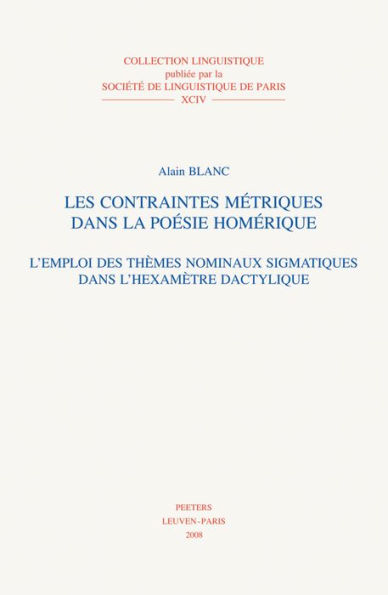 COLLECTION LINGUISTIQUE
publiée par la
SOCIÉTÉ DE LINGUISTIQUE DE PARIS
XCIV

Alain BLANC

LES CONTRAINTES MÉTRIQUES
DANS LA POÉSIE HOMÉRIQUE

L'EMPLOI DES THÈMES NOMINAUX SIGMATIQUES
DANS L'HEXAMÈTRE DACTYLIQUE

PEETERS
LEUVEN-PARIS
2008